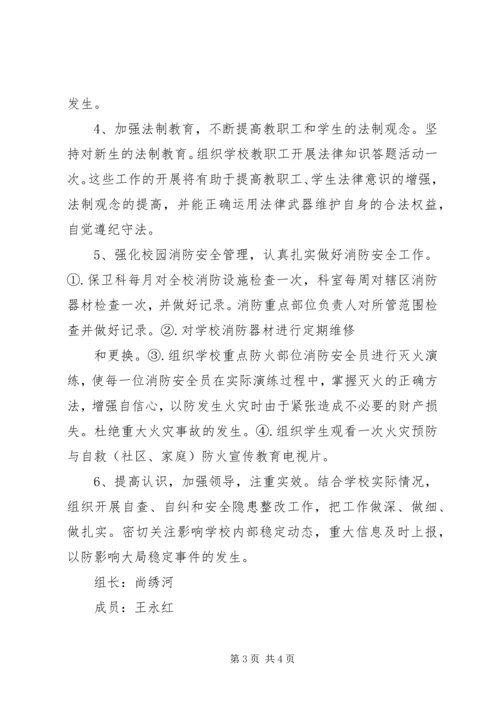 发生。

4、加强法制教育，不断提高教职工和学生的法制观念。坚持对新生的法制教育。组织学校教职工开展法律知识答题活动一次。这些工作的开展将有助于提高教职工、学生法律意识的增强，法制观念的提高，并能正确运用法律武器维护自身的合法权益，自觉遵纪守法。

5、强化校园消防安全管理，认真扎实做好消防安全工作。①.保卫科每月对全校消防设施检查一次，科室每周对辖区消防器材检查一次，并做好记录。消防重点部位负责人对所管范围检查并做好记录。②.对学校消防器材进行定期维修

和更换。③.组织学校重点防火部位消防安全员进行灭火演练，使每一位消防安全员在实际演练过程中，掌握灭火的正确方法，增强自信心，以防发生火灾时由于紧张造成不必要的财产损失。杜绝重大火灾事故的发生。④.组织学生观看一次火灾预防与自救（社区、家庭）防火宣传教育电视片。

6、提高认识，加强领导，注重实效。结合学校实际情况，组织开展自查、自纠和安全隐患整改工作，把工作做深、做细、做扎实。密切关注影响学校内部稳定动态，重大信息及时上报，以防影响大局稳定事件的发生。

组长：尚绣河

成员：王永红

第 3 页 共 4 页